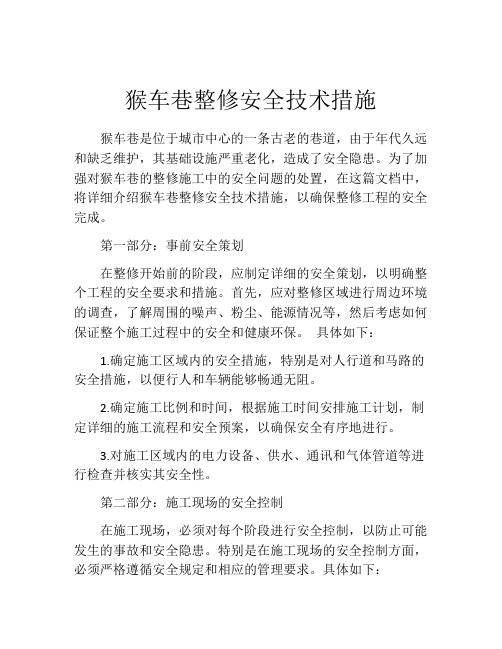 猴车巷整修安全技术措施

猴车巷是位于城市中心的一条古老的巷道，由于年代久远和缺乏维护，其基础设施严重老化，造成了安全隐患。为了加强对猴车巷的整修施工中的安全问题的处置，在这篇文档中，将详细介绍猴车巷整修安全技术措施，以确保整修工程的安全完成。

第一部分：事前安全策划

在整修开始前的阶段，应制定详细的安全策划，以明确整个工程的安全要求和措施。首先，应对整修区域进行周边环境的调查，了解周围的噪声、粉尘、能源情况等，然后考虑如何保证整个施工过程中的安全和健康环保。 具体如下：

1.确定施工区域内的安全措施，特别是对人行道和马路的安全措施，以便行人和车辆能够畅通无阻。

2.确定施工比例和时间，根据施工时间安排施工计划，制定详细的施工流程和安全预案，以确保安全有序地进行。

3.对施工区域内的电力设备、供水、通讯和气体管道等进行检查并核实其安全性。

第二部分：施工现场的安全控制

在施工现场，必须对每个阶段进行安全控制，以防止可能发生的事故和安全隐患。特别是在施工现场的安全控制方面，必须严格遵循安全规定和相应的管理要求。具体如下：